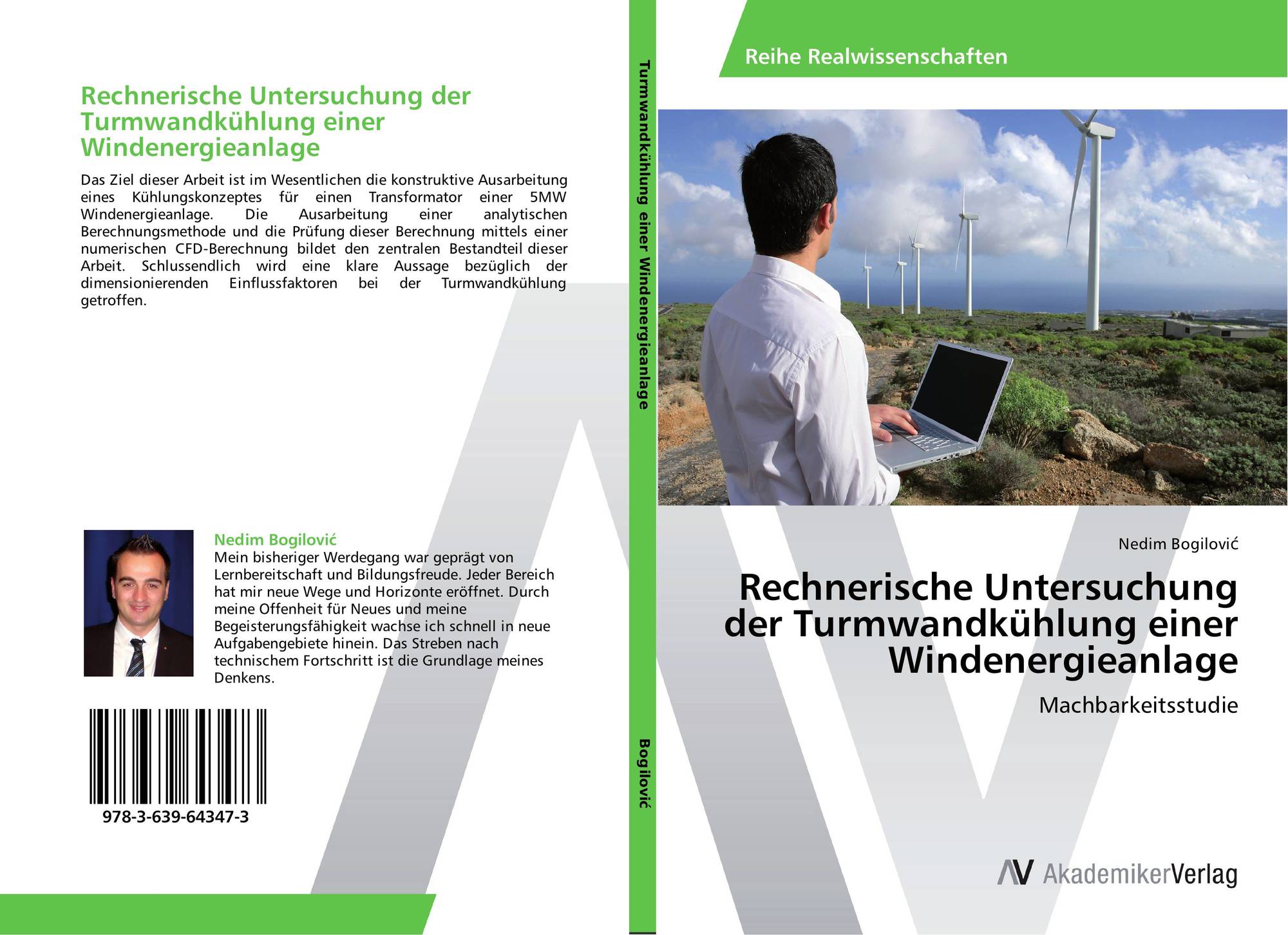 Rechnerische Untersuchung der Turmwandkühlung einer Windenergieanlage

Das Ziel dieser Arbeit ist im Wesentlichen die konstruktive Ausarbeitung eines Kühlungskonzeptes für einen Transformator einer 5MW Windenergieanlage. Die Ausarbeitung einer analytischen Berechnungsmethode und die Prüfung dieser Berechnung mittels einer numerischen CFD-Berechnung bildet den zentralen Bestandteil dieser Arbeit. Schlussendlich wird eine klare Aussage bezüglich der dimensionierenden Einflussfaktoren bei der Turmwandkühlung getroffen.

Nedim Bogilović
Mein bisheriger Werdegang war geprägt von Lernbereitschaft und Bildungsfreude. Jeder Bereich hat mir neue Wege und Horizonte eröffnet. Durch meine Offenheit für Neues und meine Begeisterungsfähigkeit wachse ich schnell in neue Aufgabengebiete hinein. Das Streben nach technischem Fortschritt ist die Grundlage meines Denkens.

978-3-639-64347-3

Turmwandkühlung einer Windenergieanlage

Bogilović

Reihe Realwissenschaften

Nedim Bogilović

Rechnerische Untersuchung der Turmwandkühlung einer Windenergieanlage

Machbarkeitsstudie

AV AkademikerVerlag